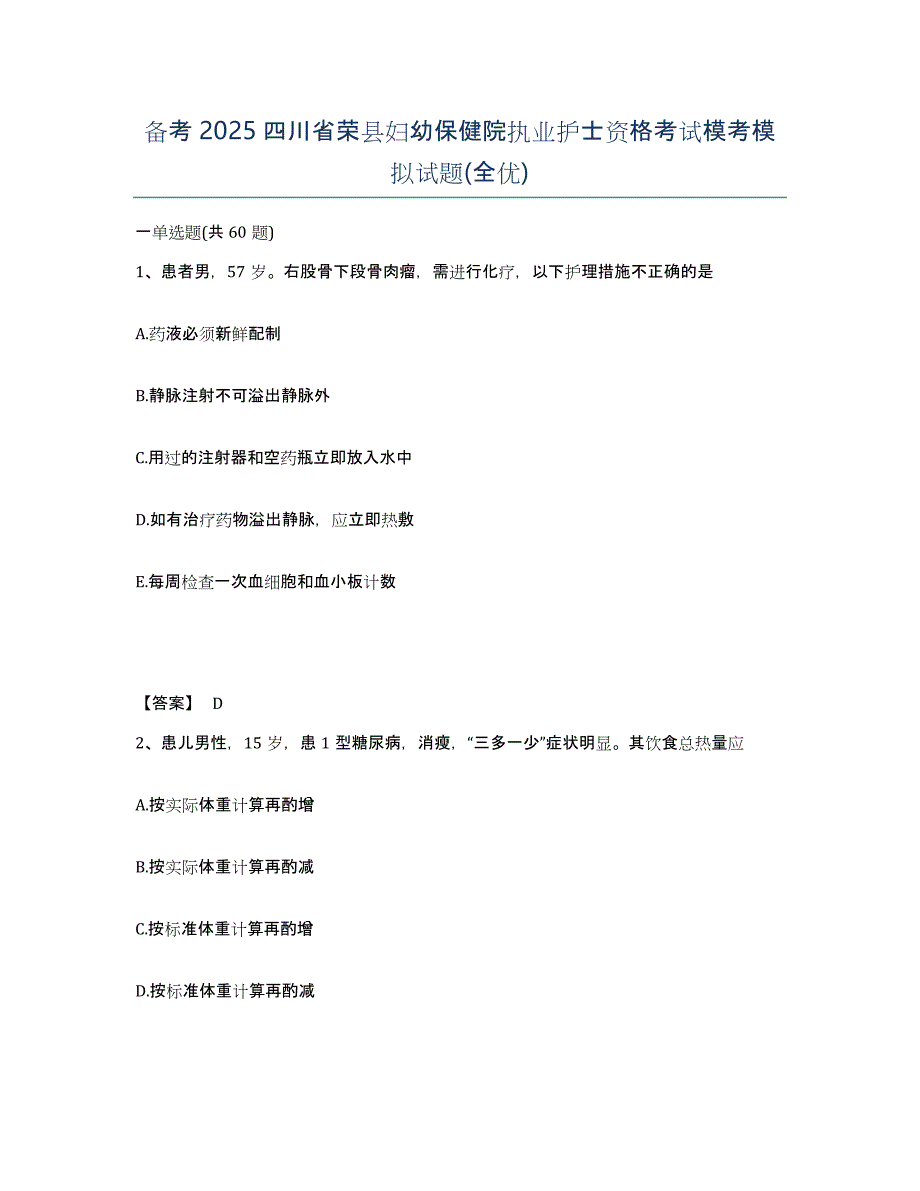 备考 2025 四川省荣县妇幼保健院执业护士资格考试模考模拟试题(全优)

一单选题(共 60 题)

1、患者男，57 岁。右股骨下段骨肉瘤，需进行化疗，以下护理措施不正确的是

A.药液必须新鲜配制

B.静脉注射不可溢出静脉外

C.用过的注射器和空药瓶立即放入水中

D.如有治疗药物溢出静脉，应立即热敷

E.每周检查一次血细胞和血小板计数

【答案】 D

2、患儿男性，15 岁，患 1 型糖尿病，消瘦，“三多一少”症状明显。其饮食总热量应

A.按实际体重计算再酌增

B.按实际体重计算再酌减

C.按标准体重计算再酌增

D.按标准体重计算再酌减